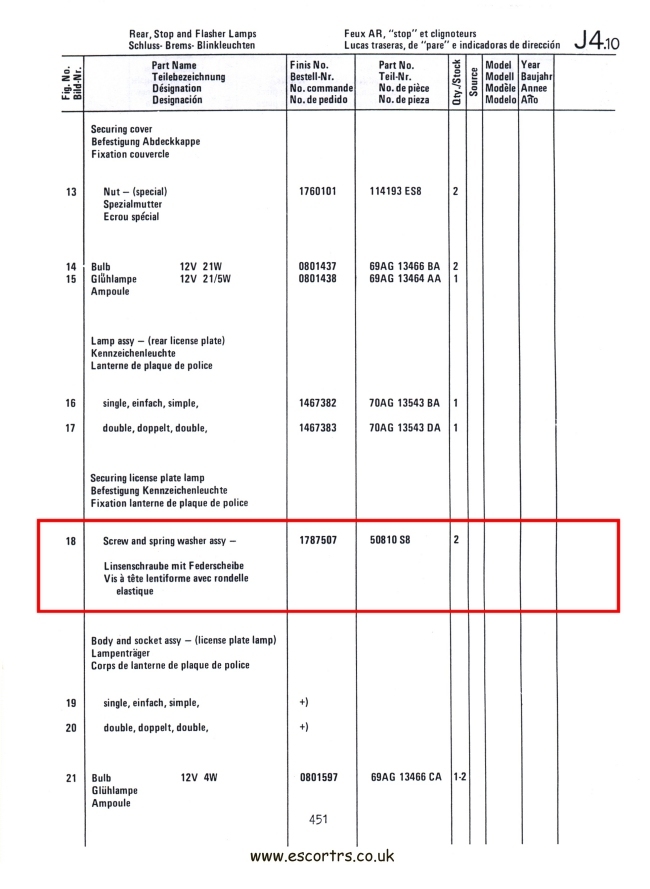 Rear, Stop and Flasher Lamps
Schluss- Brems- Blinkleuchten

Feux AR, "stop" et clignoteurs
Lucas traseras, de "pare" e indicadoras de dirección

J4.10

| Fig. No. Bild-Nr. | Part Name Teilebezeichnung Désignation Designación | Finis No. Bestell-Nr. No. commande No. de pedido | Part No. Teil-Nr. No. de pièce No. de pieza | Qty./Stock | Source | Model Modell Modèle Modelo | Year Baujahr Annee Año |
|---|---|---|---|---|---|---|---|
| | Securing cover Befestigung Abdeckkappe Fixation couvercle | | | | | | |
| 13 | Nut – (special) Spezialmutter Ecrou spécial | 1760101 | 114193 ES8 | 2 | | | |
| 14 | Bulb 12V 21W | 0801437 | 69AG 13466 BA | 2 | | | |
| 15 | Glühlampe 12V 21/5W Ampoule | 0801438 | 69AG 13464 AA | 1 | | | |
| | Lamp assy – (rear license plate) Kennzeichenleuchte Lanterne de plaque de police | | | | | | |
| 16 | single, einfach, simple, | 1467382 | 70AG 13543 BA | 1 | | | |
| 17 | double, doppelt, double, | 1467383 | 70AG 13543 DA | 1 | | | |
| | Securing license plate lamp Befestigung Kennzeichenleuchte Fixation lanterne de plaque de police | | | | | | |
| 18 | Screw and spring washer assy – Linsenschraube mit Federscheibe Vis à tête lentiforme avec rondelle elastique | 1787507 | 50810 S8 | 2 | | | |
| | Body and socket assy – (license plate lamp) Lampenträger Corps de lanterne de plaque de police | | | | | | |
| 19 | single, einfach, simple, | +) | | | | | |
| 20 | double, doppelt, double, | +) | | | | | |
| 21 | Bulb 12V 4W Glühlampe Ampoule | 0801597 | 69AG 13466 CA | 1-2 | | | |

451

www.escortrs.co.uk